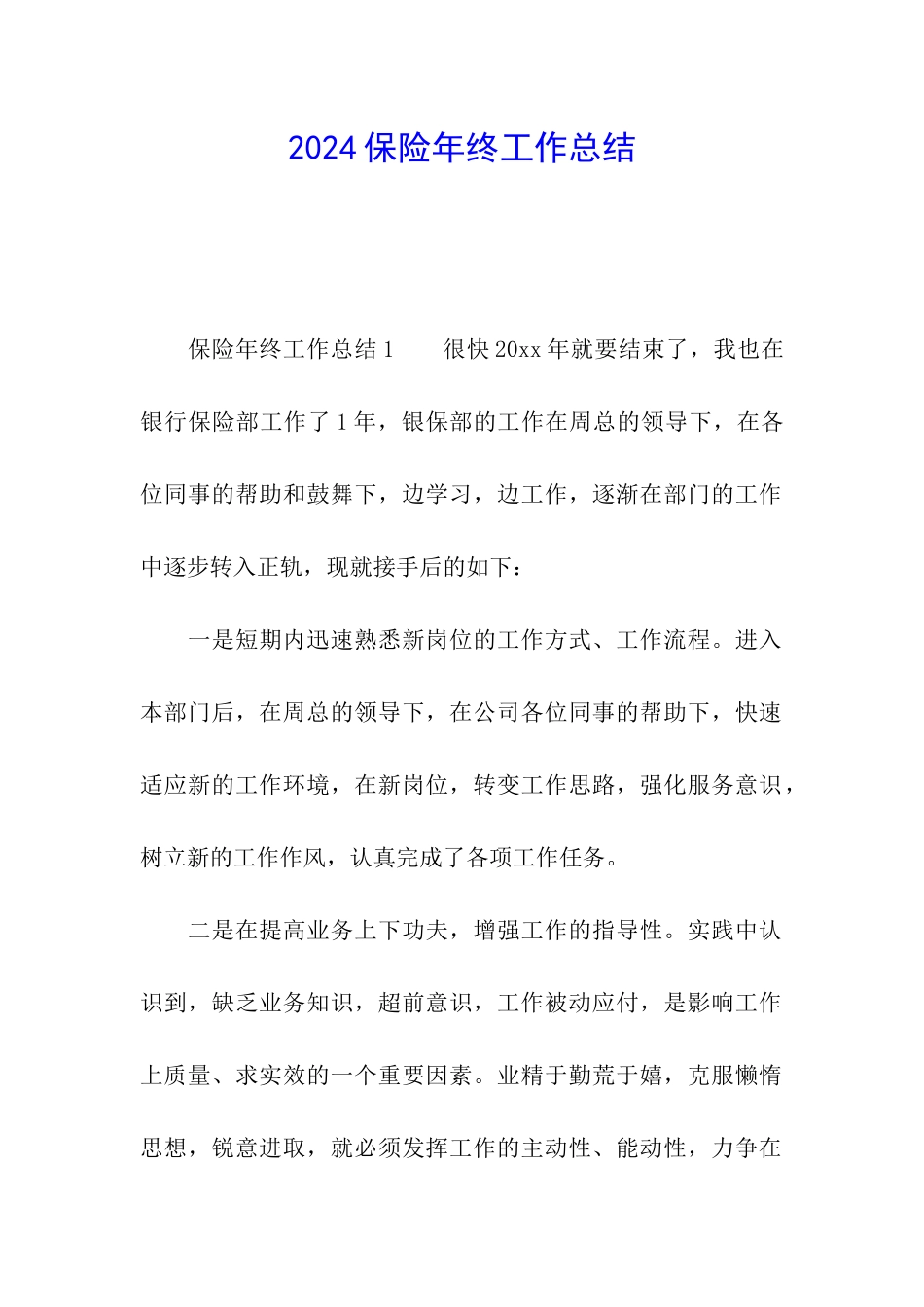 2024保险年终工作总结

保险年终工作总结1　　很快20xx年就要结束了，我也在银行保险部工作了1年，银保部的工作在周总的领导下，在各位同事的帮助和鼓舞下，边学习，边工作，逐渐在部门的工作中逐步转入正轨，现就接手后的如下：

一是短期内迅速熟悉新岗位的工作方式、工作流程。进入本部门后，在周总的领导下，在公司各位同事的帮助下，快速适应新的工作环境，在新岗位，转变工作思路，强化服务意识，树立新的工作作风，认真完成了各项工作任务。

二是在提高业务上下功夫，增强工作的指导性。实践中认识到，缺乏业务知识，超前意识，工作被动应付，是影响工作上质量、求实效的一个重要因素。业精于勤荒于嬉，克服懒惰思想，锐意进取，就必须发挥工作的主动性、能动性，力争在